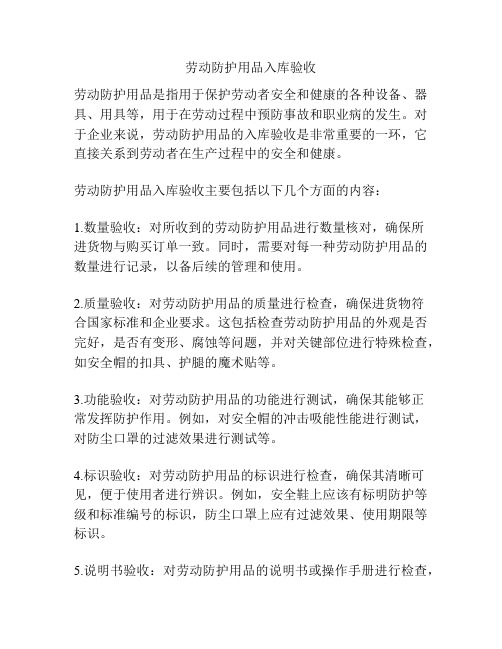 劳动防护用品入库验收

劳动防护用品是指用于保护劳动者安全和健康的各种设备、器具、用具等，用于在劳动过程中预防事故和职业病的发生。对于企业来说，劳动防护用品的入库验收是非常重要的一环，它直接关系到劳动者在生产过程中的安全和健康。

劳动防护用品入库验收主要包括以下几个方面的内容：

1.数量验收：对所收到的劳动防护用品进行数量核对，确保所进货物与购买订单一致。同时，需要对每一种劳动防护用品的数量进行记录，以备后续的管理和使用。

2.质量验收：对劳动防护用品的质量进行检查，确保进货物符合国家标准和企业要求。这包括检查劳动防护用品的外观是否完好，是否有变形、腐蚀等问题，并对关键部位进行特殊检查，如安全帽的扣具、护腿的魔术贴等。

3.功能验收：对劳动防护用品的功能进行测试，确保其能够正常发挥防护作用。例如，对安全帽的冲击吸能性能进行测试，对防尘口罩的过滤效果进行测试等。

4.标识验收：对劳动防护用品的标识进行检查，确保其清晰可见，便于使用者进行辨识。例如，安全鞋上应该有标明防护等级和标准编号的标识，防尘口罩上应有过滤效果、使用期限等标识。

5.说明书验收：对劳动防护用品的说明书或操作手册进行检查，